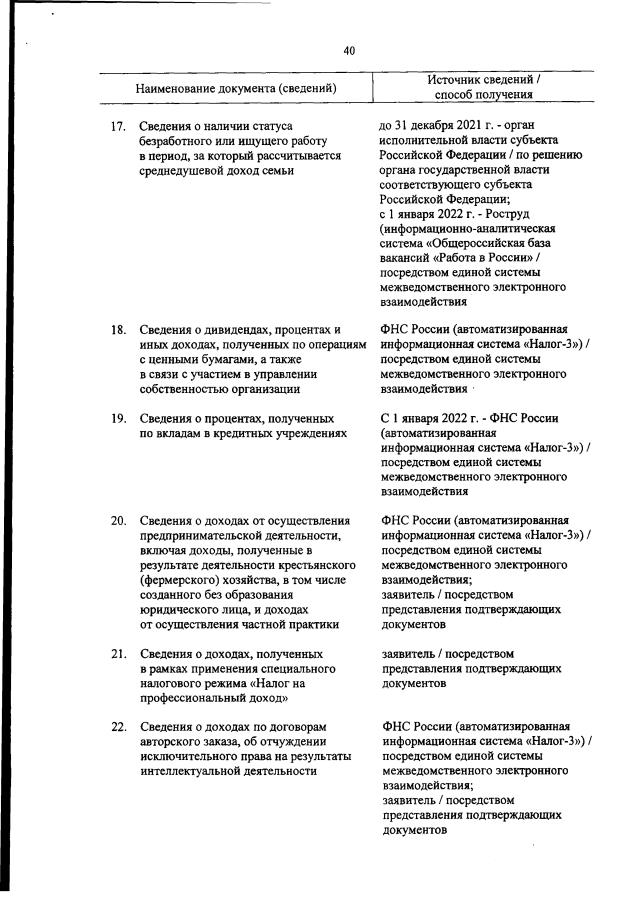 40

| Наименование документа (сведений) | Источник сведений / способ получения |
|---|---|
| 17. Сведения о наличии статуса безработного или ищущего работу в период, за который рассчитывается среднедушевой доход семьи | до 31 декабря 2021 г. - орган исполнительной власти субъекта Российской Федерации / по решению органа государственной власти соответствующего субъекта Российской Федерации; с 1 января 2022 г. - Роструд (информационно-аналитическая система «Общероссийская база вакансий «Работа в России» / посредством единой системы межведомственного электронного взаимодействия |
| 18. Сведения о дивидендах, процентах и иных доходах, полученных по операциям с ценными бумагами, а также в связи с участием в управлении собственностью организации | ФНС России (автоматизированная информационная система «Налог-3») / посредством единой системы межведомственного электронного взаимодействия |
| 19. Сведения о процентах, полученных по вкладам в кредитных учреждениях | С 1 января 2022 г. - ФНС России (автоматизированная информационная система «Налог-3») / посредством единой системы межведомственного электронного взаимодействия |
| 20. Сведения о доходах от осуществления предпринимательской деятельности, включая доходы, полученные в результате деятельности крестьянского (фермерского) хозяйства, в том числе созданного без образования юридического лица, и доходах от осуществления частной практики | ФНС России (автоматизированная информационная система «Налог-3») / посредством единой системы межведомственного электронного взаимодействия; заявитель / посредством представления подтверждающих документов |
| 21. Сведения о доходах, полученных в рамках применения специального налогового режима «Налог на профессиональный доход» | заявитель / посредством представления подтверждающих документов |
| 22. Сведения о доходах по договорам авторского заказа, об отчуждении исключительного права на результаты интеллектуальной деятельности | ФНС России (автоматизированная информационная система «Налог-3») / посредством единой системы межведомственного электронного взаимодействия; заявитель / посредством представления подтверждающих документов |